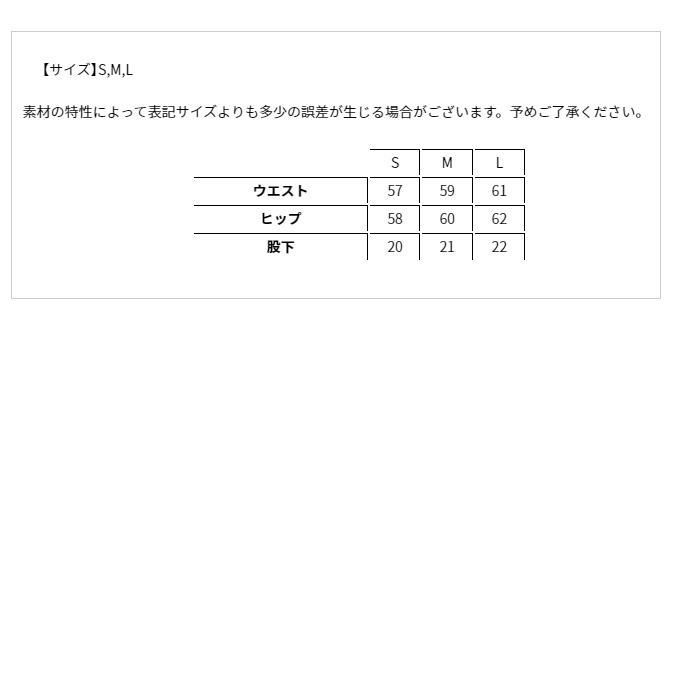 【サイズ】S,M,L

素材の特性によって表記サイズよりも多少の誤差が生じる場合がございます。予めご了承ください。

| | S | M | L |
|---|---|---|---|
| ウエスト | 57 | 59 | 61 |
| ヒップ | 58 | 60 | 62 |
| 股下 | 20 | 21 | 22 |